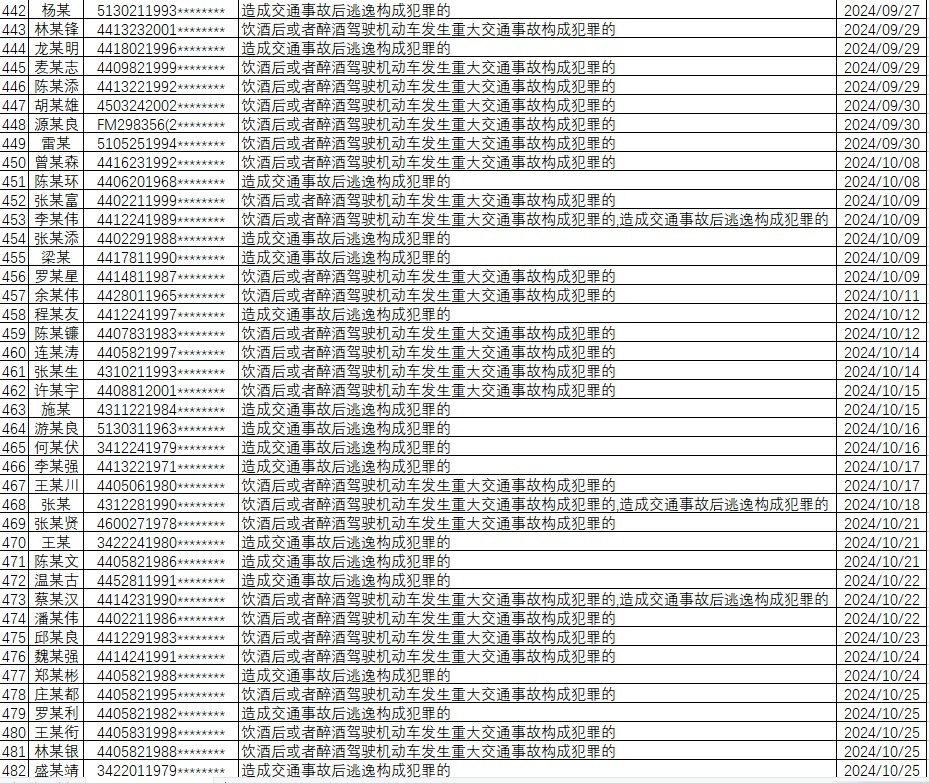 | 442 | 杨某 | 5130211993******** | 造成交通事故后逃逸构成犯罪的 | 2024/09/27 |
|---|---|---|---|---|
| 443 | 林某锋 | 4413232001******** | 饮酒后或者醉酒驾驶机动车发生重大交通事故构成犯罪的 | 2024/09/29 |
| 444 | 龙某明 | 4418021996******** | 造成交通事故后逃逸构成犯罪的 | 2024/09/29 |
| 445 | 麦某志 | 4409821999******** | 饮酒后或者醉酒驾驶机动车发生重大交通事故构成犯罪的 | 2024/09/29 |
| 446 | 陈某添 | 4413221992******** | 饮酒后或者醉酒驾驶机动车发生重大交通事故构成犯罪的 | 2024/09/29 |
| 447 | 胡某雄 | 4503242002******** | 饮酒后或者醉酒驾驶机动车发生重大交通事故构成犯罪的 | 2024/09/30 |
| 448 | 源某良 | FM298356(2******** | 饮酒后或者醉酒驾驶机动车发生重大交通事故构成犯罪的 | 2024/09/30 |
| 449 | 雷某 | 5105251994******** | 饮酒后或者醉酒驾驶机动车发生重大交通事故构成犯罪的 | 2024/09/30 |
| 450 | 曾某森 | 4416231992******** | 饮酒后或者醉酒驾驶机动车发生重大交通事故构成犯罪的 | 2024/10/08 |
| 451 | 陈某环 | 4406201968******** | 造成交通事故后逃逸构成犯罪的 | 2024/10/08 |
| 452 | 张某富 | 4402211999******** | 饮酒后或者醉酒驾驶机动车发生重大交通事故构成犯罪的 | 2024/10/09 |
| 453 | 李某伟 | 4412241989******** | 饮酒后或者醉酒驾驶机动车发生重大交通事故构成犯罪的,造成交通事故后逃逸构成犯罪的 | 2024/10/09 |
| 454 | 张某添 | 4402291988******** | 造成交通事故后逃逸构成犯罪的 | 2024/10/09 |
| 455 | 梁某 | 4417811990******** | 造成交通事故后逃逸构成犯罪的 | 2024/10/09 |
| 456 | 罗某星 | 4414811987******** | 饮酒后或者醉酒驾驶机动车发生重大交通事故构成犯罪的 | 2024/10/09 |
| 457 | 余某伟 | 4428011965******** | 饮酒后或者醉酒驾驶机动车发生重大交通事故构成犯罪的 | 2024/10/11 |
| 458 | 程某友 | 4412241997******** | 造成交通事故后逃逸构成犯罪的 | 2024/10/12 |
| 459 | 陈某镰 | 4407831983******** | 饮酒后或者醉酒驾驶机动车发生重大交通事故构成犯罪的 | 2024/10/12 |
| 460 | 连某涛 | 4405821997******** | 饮酒后或者醉酒驾驶机动车发生重大交通事故构成犯罪的 | 2024/10/14 |
| 461 | 张某生 | 4310211993******** | 饮酒后或者醉酒驾驶机动车发生重大交通事故构成犯罪的 | 2024/10/14 |
| 462 | 许某宇 | 4408812001******** | 饮酒后或者醉酒驾驶机动车发生重大交通事故构成犯罪的 | 2024/10/15 |
| 463 | 施某 | 4311221984******** | 造成交通事故后逃逸构成犯罪的 | 2024/10/15 |
| 464 | 游某良 | 5130311963******** | 造成交通事故后逃逸构成犯罪的 | 2024/10/16 |
| 465 | 何某伏 | 3412241979******** | 造成交通事故后逃逸构成犯罪的 | 2024/10/16 |
| 466 | 李某强 | 4413221971******** | 造成交通事故后逃逸构成犯罪的 | 2024/10/17 |
| 467 | 王某川 | 4405061980******** | 饮酒后或者醉酒驾驶机动车发生重大交通事故构成犯罪的 | 2024/10/17 |
| 468 | 张某 | 4312281990******** | 饮酒后或者醉酒驾驶机动车发生重大交通事故构成犯罪的,造成交通事故后逃逸构成犯罪的 | 2024/10/18 |
| 469 | 张某贤 | 4600271978******** | 饮酒后或者醉酒驾驶机动车发生重大交通事故构成犯罪的 | 2024/10/21 |
| 470 | 王某 | 3422241980******** | 造成交通事故后逃逸构成犯罪的 | 2024/10/21 |
| 471 | 陈某文 | 4405821986******** | 造成交通事故后逃逸构成犯罪的 | 2024/10/21 |
| 472 | 温某古 | 4452811991******** | 造成交通事故后逃逸构成犯罪的 | 2024/10/22 |
| 473 | 蔡某汉 | 4414231990******** | 饮酒后或者醉酒驾驶机动车发生重大交通事故构成犯罪的,造成交通事故后逃逸构成犯罪的 | 2024/10/22 |
| 474 | 潘某伟 | 4402211986******** | 饮酒后或者醉酒驾驶机动车发生重大交通事故构成犯罪的 | 2024/10/22 |
| 475 | 邱某良 | 4412291983******** | 饮酒后或者醉酒驾驶机动车发生重大交通事故构成犯罪的 | 2024/10/23 |
| 476 | 魏某强 | 4414241991******** | 饮酒后或者醉酒驾驶机动车发生重大交通事故构成犯罪的 | 2024/10/24 |
| 477 | 郑某彬 | 4405821988******** | 造成交通事故后逃逸构成犯罪的 | 2024/10/24 |
| 478 | 庄某都 | 4405821995******** | 饮酒后或者醉酒驾驶机动车发生重大交通事故构成犯罪的 | 2024/10/25 |
| 479 | 罗某利 | 4405821982******** | 造成交通事故后逃逸构成犯罪的 | 2024/10/25 |
| 480 | 王某衔 | 4405831998******** | 饮酒后或者醉酒驾驶机动车发生重大交通事故构成犯罪的 | 2024/10/25 |
| 481 | 林某银 | 4405821988******** | 饮酒后或者醉酒驾驶机动车发生重大交通事故构成犯罪的 | 2024/10/25 |
| 482 | 盛某靖 | 3422011979******** | 造成交通事故后逃逸构成犯罪的 | 2024/10/25 |